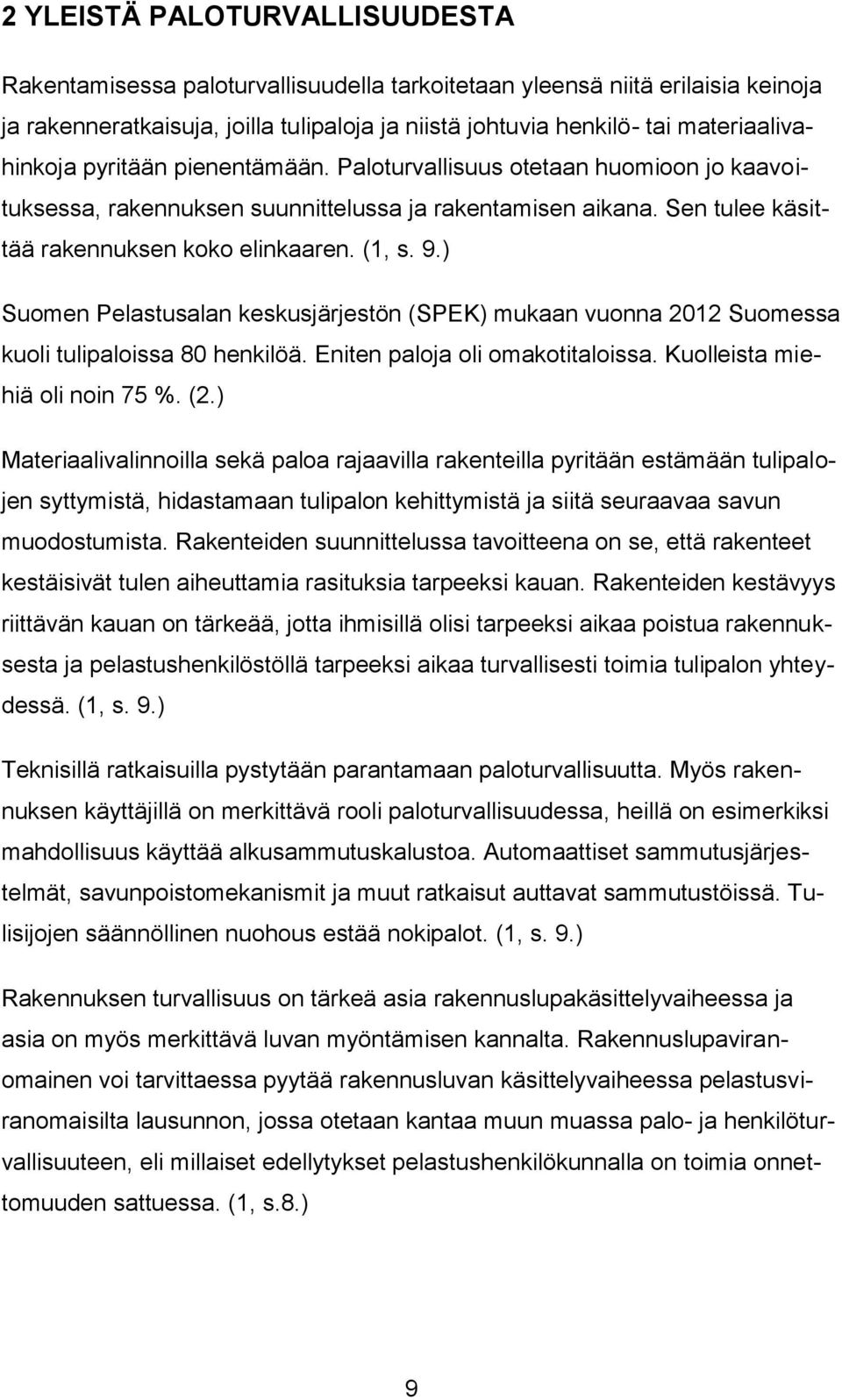 2 YLEISTÄ PALOTURVALLISUUDESTA

Rakentamisessa paloturvallisuudella tarkoitetaan yleensä niitä erilaisia keinoja ja rakenneratkaisuja, joilla tulipaloja ja niistä johtuvia henkilö- tai materiaalivahinkoja pyritään pienentämään. Paloturvallisuus otetaan huomioon jo kaavoituksessa, rakennuksen suunnittelussa ja rakentamisen aikana. Sen tulee käsittää rakennuksen koko elinkaaren. (1, s. 9.)

Suomen Pelastusalan keskusjärjestön (SPEK) mukaan vuonna 2012 Suomessa kuoli tulipaloissa 80 henkilöä. Eniten paloja oli omakotitaloissa. Kuolleista miehiä oli noin 75 %. (2.)

Materiaalivalinnoilla sekä paloa rajaavilla rakenteilla pyritään estämään tulipalojen syttymistä, hidastamaan tulipalon kehittymistä ja siitä seuraavaa savun muodostumista. Rakenteiden suunnittelussa tavoitteena on se, että rakenteet kestäisivät tulen aiheuttamia rasituksia tarpeeksi kauan. Rakenteiden kestävyys riittävän kauan on tärkeää, jotta ihmisillä olisi tarpeeksi aikaa poistua rakennuksesta ja pelastushenkilöstöllä tarpeeksi aikaa turvallisesti toimia tulipalon yhteydessä. (1, s. 9.)

Teknisillä ratkaisuilla pystytään parantamaan paloturvallisuutta. Myös rakennuksen käyttäjillä on merkittävä rooli paloturvallisuudessa, heillä on esimerkiksi mahdollisuus käyttää alkusammutuskalustoa. Automaattiset sammutusjärjestelmät, savunpoistomekanismit ja muut ratkaisut auttavat sammutustöissä. Tulisijojen säännöllinen nuohous estää nokipalot. (1, s. 9.)

Rakennuksen turvallisuus on tärkeä asia rakennuslupakäsittelyvaiheessa ja asia on myös merkittävä luvan myöntämisen kannalta. Rakennuslupaviranomainen voi tarvittaessa pyytää rakennusluvan käsittelyvaiheessa pelastusviranomaisilta lausunnon, jossa otetaan kantaa muun muassa palo- ja henkilöturvallisuuteen, eli millaiset edellytykset pelastushenkilökunnalla on toimia onnettomuuden sattuessa. (1, s.8.)

9